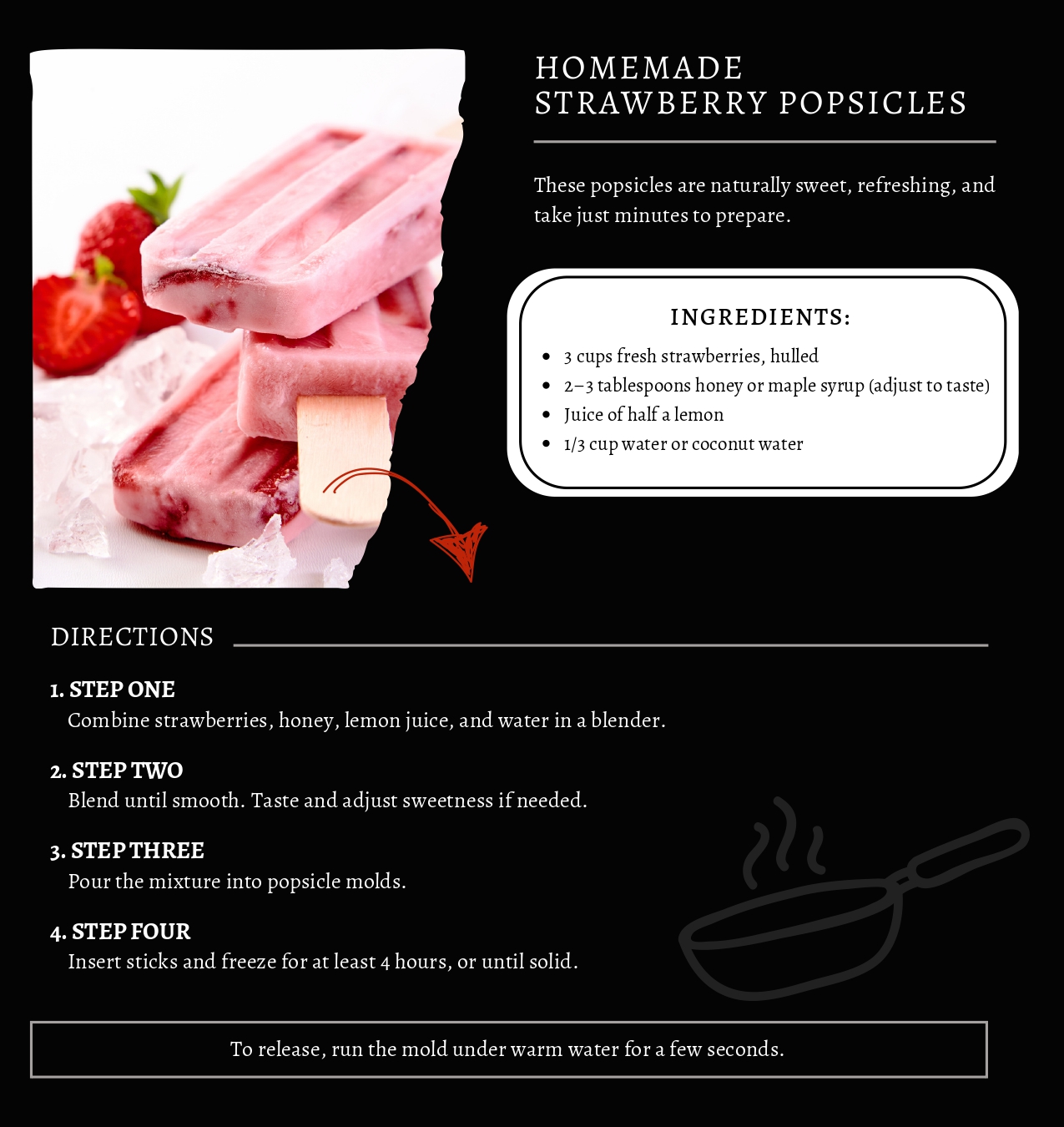 HOMEMADE
STRAWBERRY POPSICLES

These popsicles are naturally sweet, refreshing, and take just minutes to prepare.

INGREDIENTS:

• 3 cups fresh strawberries, hulled
• 2–3 tablespoons honey or maple syrup (adjust to taste)
• Juice of half a lemon
• 1/3 cup water or coconut water

DIRECTIONS

1. STEP ONE
Combine strawberries, honey, lemon juice, and water in a blender.

2. STEP TWO
Blend until smooth. Taste and adjust sweetness if needed.

3. STEP THREE
Pour the mixture into popsicle molds.

4. STEP FOUR
Insert sticks and freeze for at least 4 hours, or until solid.

To release, run the mold under warm water for a few seconds.